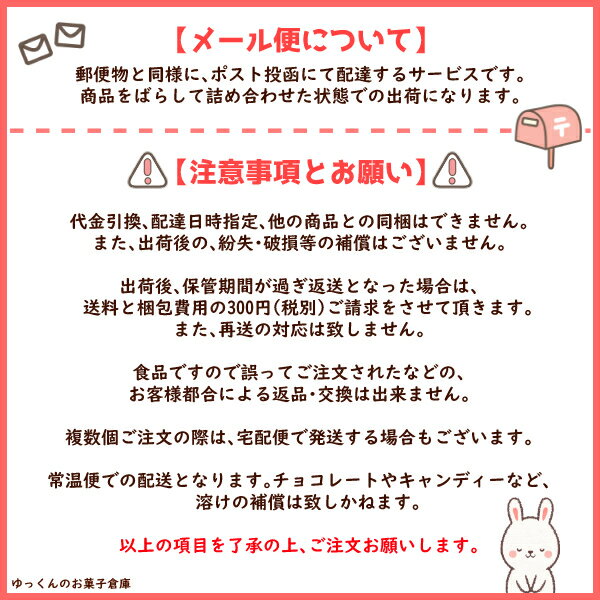 【メール便について】

郵便物と同様に、ポスト投函にて配達するサービスです。
商品をばらして詰め合わせた状態での出荷になります。

〒

【注意事項とお願い】

代金引換、配達日時指定、他の商品との同梱はできません。
また、出荷後の、紛失・破損等の補償はございません。

出荷後、保管期間が過ぎ返送となった場合は、
送料と梱包費用の300円(税別)ご請求をさせて頂きます。
また、再送の対応は致しません。

食品ですので誤ってご注文されたなどの、
お客様都合による返品・交換は出来ません。

複数個ご注文の際は、宅配便で発送する場合もございます。

常温便での配送となります。チョコレートやキャンディーなど、
溶けの補償は致しかねます。

以上の項目を了承の上、ご注文お願いします。

ゆっくんのお菓子倉庫